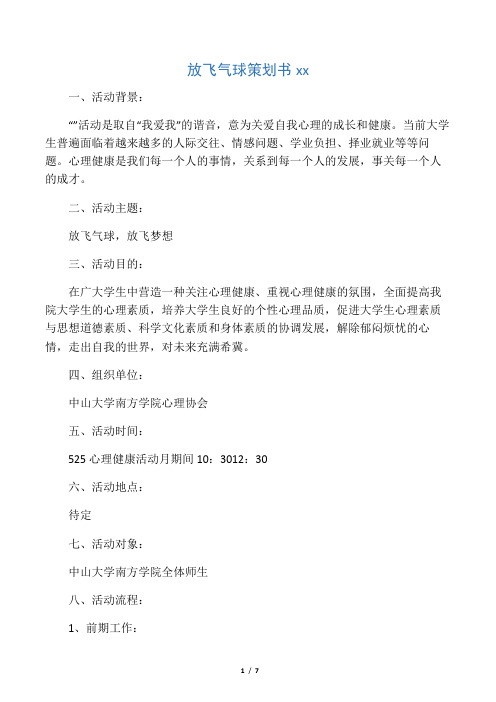 放飞气球策划书 xx

一、活动背景：

“”活动是取自“我爱我”的谐音，意为关爱自我心理的成长和健康。当前大学生普遍面临着越来越多的人际交往、情感问题、学业负担、择业就业等等问题。心理健康是我们每一个人的事情，关系到每一个人的发展，事关每一个人的成才。

二、活动主题：

放飞气球，放飞梦想

三、活动目的：

在广大学生中营造一种关注心理健康、重视心理健康的氛围，全面提高我院大学生的心理素质，培养大学生良好的个性心理品质，促进大学生心理素质与思想道德素质、科学文化素质和身体素质的协调发展，解除郁闷烦忧的心情，走出自我的世界，对未来充满希冀。

四、组织单位：

中山大学南方学院心理协会

五、活动时间：

525 心理健康活动月期间 10：3012：30

六、活动地点：

待定

七、活动对象：

中山大学南方学院全体师生

八、活动流程：

1、前期工作：

1 / 7